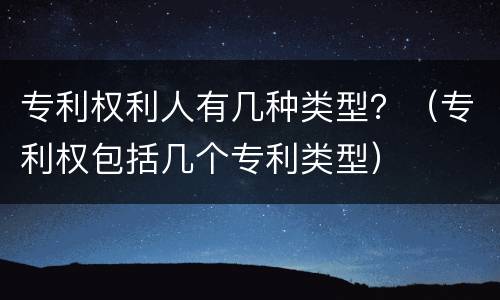 专利权利人有几种类型？（专利权包括几个专利类型）